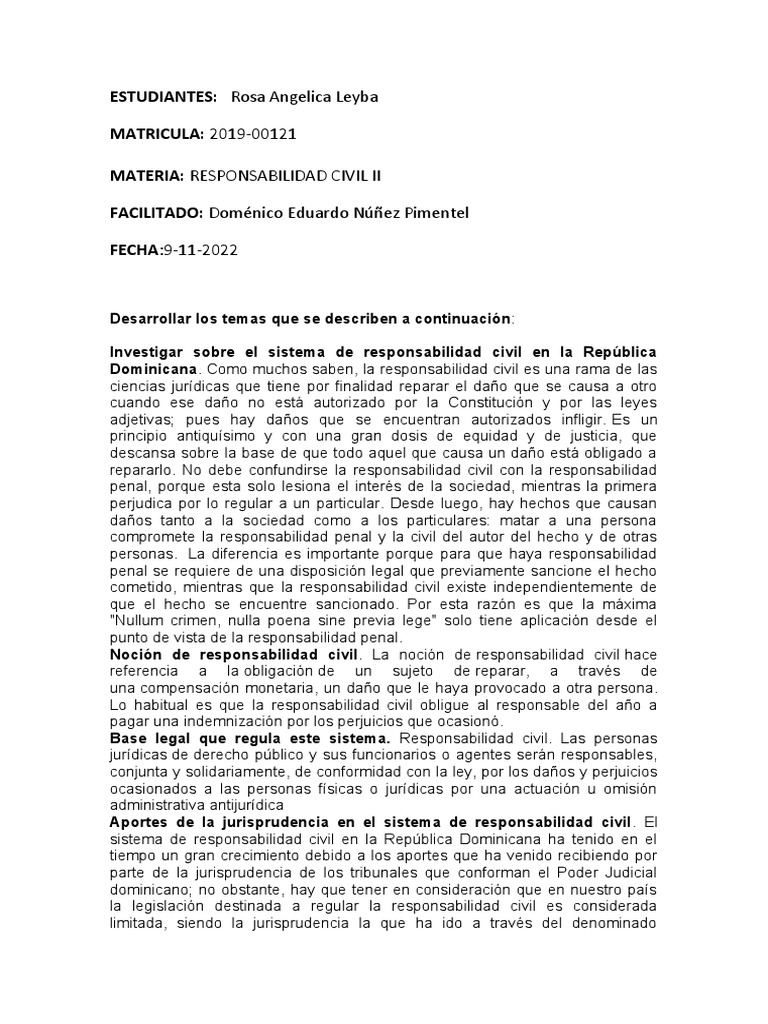 ESTUDIANTES: Rosa Angelica Leyba

MATRICULA: 2019-00121

MATERIA: RESPONSABILIDAD CIVIL II

FACILITADO: Doménico Eduardo Núñez Pimentel

FECHA:9-11-2022

Desarrollar los temas que se describen a continuación:

Investigar sobre el sistema de responsabilidad civil en la República Dominicana. Como muchos saben, la responsabilidad civil es una rama de las ciencias jurídicas que tiene por finalidad reparar el daño que se causa a otro cuando ese daño no está autorizado por la Constitución y por las leyes adjetivas; pues hay daños que se encuentran autorizados infligir. Es un principio antiquísimo y con una gran dosis de equidad y de justicia, que descansa sobre la base de que todo aquel que causa un daño está obligado a repararlo. No debe confundirse la responsabilidad civil con la responsabilidad penal, porque esta solo lesiona el interés de la sociedad, mientras la primera perjudica por lo regular a un particular. Desde luego, hay hechos que causan daños tanto a la sociedad como a los particulares: matar a una persona compromete la responsabilidad penal y la civil del autor del hecho y de otras personas. La diferencia es importante porque para que haya responsabilidad penal se requiere de una disposición legal que previamente sancione el hecho cometido, mientras que la responsabilidad civil existe independientemente de que el hecho se encuentre sancionado. Por esta razón es que la máxima "Nullum crimen, nulla poena sine previa lege" solo tiene aplicación desde el punto de vista de la responsabilidad penal.
Noción de responsabilidad civil. La noción de responsabilidad civil hace referencia a la obligación de un sujeto de reparar, a través de una compensación monetaria, un daño que le haya provocado a otra persona. Lo habitual es que la responsabilidad civil obligue al responsable del año a pagar una indemnización por los perjuicios que ocasionó.
Base legal que regula este sistema. Responsabilidad civil. Las personas jurídicas de derecho público y sus funcionarios o agentes serán responsables, conjunta y solidariamente, de conformidad con la ley, por los daños y perjuicios ocasionados a las personas físicas o jurídicas por una actuación u omisión administrativa antijurídica
Aportes de la jurisprudencia en el sistema de responsabilidad civil. El sistema de responsabilidad civil en la República Dominicana ha tenido en el tiempo un gran crecimiento debido a los aportes que ha venido recibiendo por parte de la jurisprudencia de los tribunales que conforman el Poder Judicial dominicano; no obstante, hay que tener en consideración que en nuestro país la legislación destinada a regular la responsabilidad civil es considerada limitada, siendo la jurisprudencia la que ha ido a través del denominado